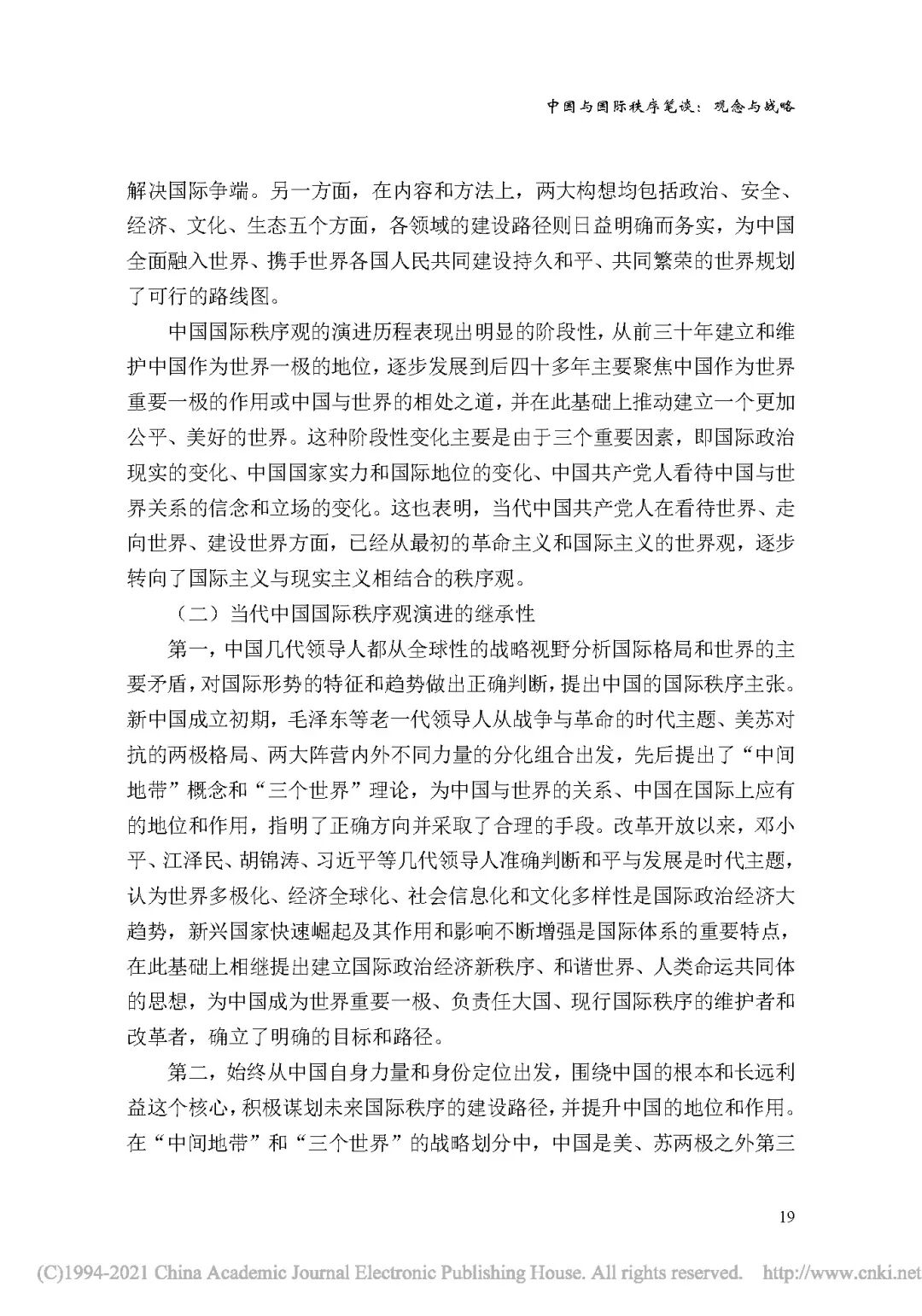 中国与国际秩序笔谈：观念与战略

解决国际争端。另一方面，在内容和方法上，两大构想均包括政治、安全、经济、文化、生态五个方面，各领域的建设路径则日益明确而务实，为中国全面融入世界、携手世界各国人民共同建设持久和平、共同繁荣的世界规划了可行的路线图。

中国国际秩序观的演进历程表现出明显的阶段性，从前三十年建立和维护中国作为世界一极的地位，逐步发展到后四十多年主要聚焦中国作为世界重要一极的作用或中国与世界的相处之道，并在此基础上推动建立一个更加公平、美好的世界。这种阶段性变化主要是由于三个重要因素，即国际政治现实的变化、中国国家实力和国际地位的变化、中国共产党人看待中国与世界关系的信念和立场的变化。这也表明，当代中国共产党人在看待世界、走向世界、建设世界方面，已经从最初的革命主义和国际主义的世界观，逐步转向了国际主义与现实主义相结合的秩序观。

（二）当代中国国际秩序观演进的继承性

第一，中国几代领导人都从全球性的战略视野分析国际格局和世界的主要矛盾，对国际形势的特征和趋势做出正确判断，提出中国的国际秩序主张。新中国成立初期，毛泽东等老一代领导人从战争与革命的时代主题、美苏对抗的两极格局、两大阵营内外不同力量的分化组合出发，先后提出了“中间地带”概念和“三个世界”理论，为中国与世界的关系、中国在国际上应有的地位和作用，指明了正确方向并采取了合理的手段。改革开放以来，邓小平、江泽民、胡锦涛、习近平等几代领导人准确判断和平与发展是时代主题，认为世界多极化、经济全球化、社会信息化和文化多样性是国际政治经济大趋势，新兴国家快速崛起及其作用和影响不断增强是国际体系的重要特点，在此基础上相继提出建立国际政治经济新秩序、和谐世界、人类命运共同体的思想，为中国成为世界重要一极、负责任大国、现行国际秩序的维护者和改革者，确立了明确的目标和路径。

第二，始终从中国自身力量和身份定位出发，围绕中国的根本和长远利益这个核心，积极谋划未来国际秩序的建设路径，并提升中国的地位和作用。在“中间地带”和“三个世界”的战略划分中，中国是美、苏两极之外第三

19

(C)1994-2021 China Academic Journal Electronic Publishing House. All rights reserved. http://www.cnki.net